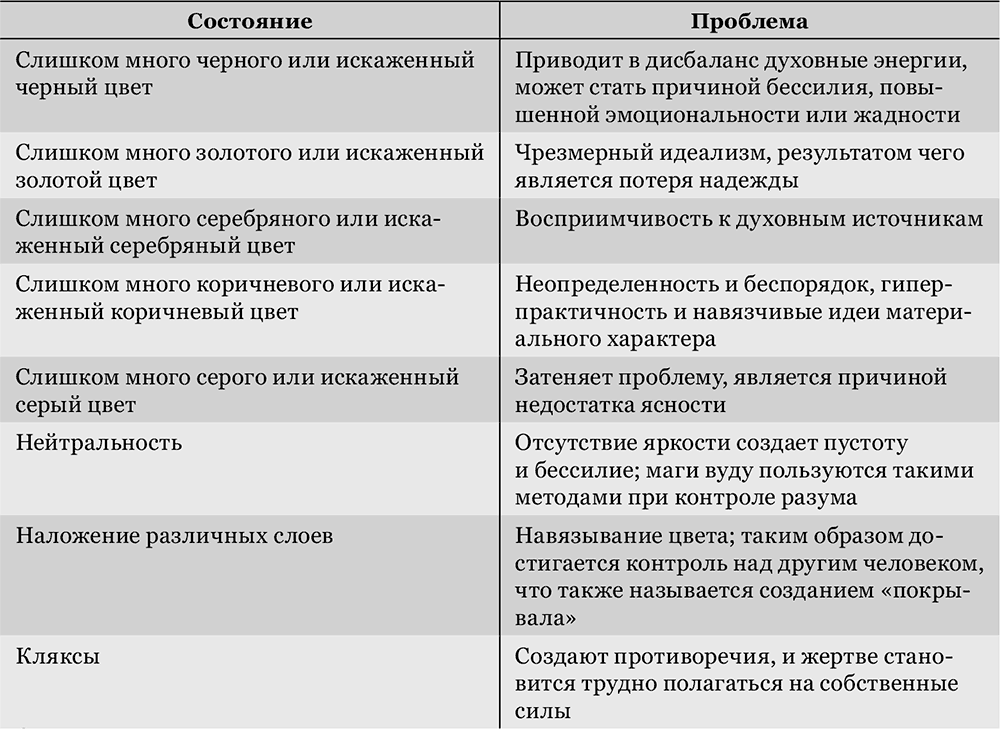 | Состояние | Проблема |
|---|---|
| Слишком много черного или искаженный черный цвет | Приводит в дисбаланс духовные энергии, может стать причиной бессилия, повышенной эмоциональности или жадности |
| Слишком много золотого или искаженный золотой цвет | Чрезмерный идеализм, результатом чего является потеря надежды |
| Слишком много серебряного или искаженный серебряный цвет | Восприимчивость к духовным источникам |
| Слишком много коричневого или искаженный коричневый цвет | Неопределенность и беспорядок, гиперпрактичность и навязчивые идеи материального характера |
| Слишком много серого или искаженный серый цвет | Затеняет проблему, является причиной недостатка ясности |
| Нейтральность | Отсутствие яркости создает пустоту и бессилие; маги вуду пользуются такими методами при контроле разума |
| Наложение различных слоев | Навязывание цвета; таким образом достигается контроль над другим человеком, что также называется созданием «покрывала» |
| Кляксы | Создают противоречия, и жертве становится трудно полагаться на собственные силы |